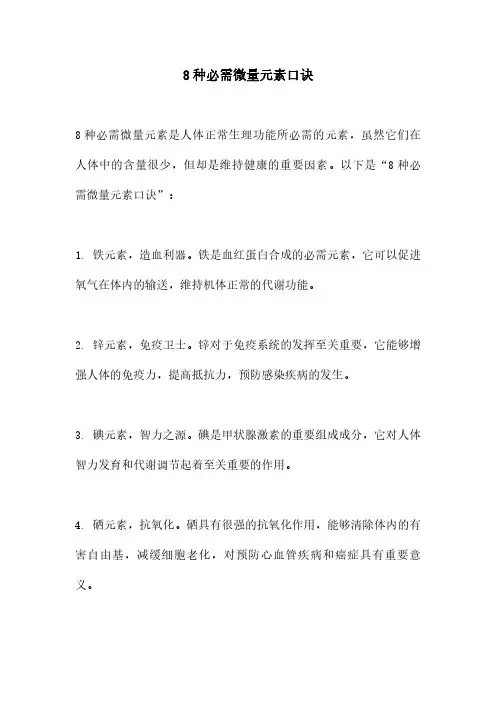 8种必需微量元素口诀

8种必需微量元素是人体正常生理功能所必需的元素，虽然它们在人体中的含量很少，但却是维持健康的重要因素。以下是“8种必需微量元素口诀”：

1. 铁元素，造血利器。铁是血红蛋白合成的必需元素，它可以促进氧气在体内的输送，维持机体正常的代谢功能。

2. 锌元素，免疫卫士。锌对于免疫系统的发挥至关重要，它能够增强人体的免疫力，提高抵抗力，预防感染疾病的发生。

3. 碘元素，智力之源。碘是甲状腺激素的重要组成成分，它对人体智力发育和代谢调节起着至关重要的作用。

4. 硒元素，抗氧化。硒具有很强的抗氧化作用，能够清除体内的有害自由基，减缓细胞老化，对预防心血管疾病和癌症具有重要意义。